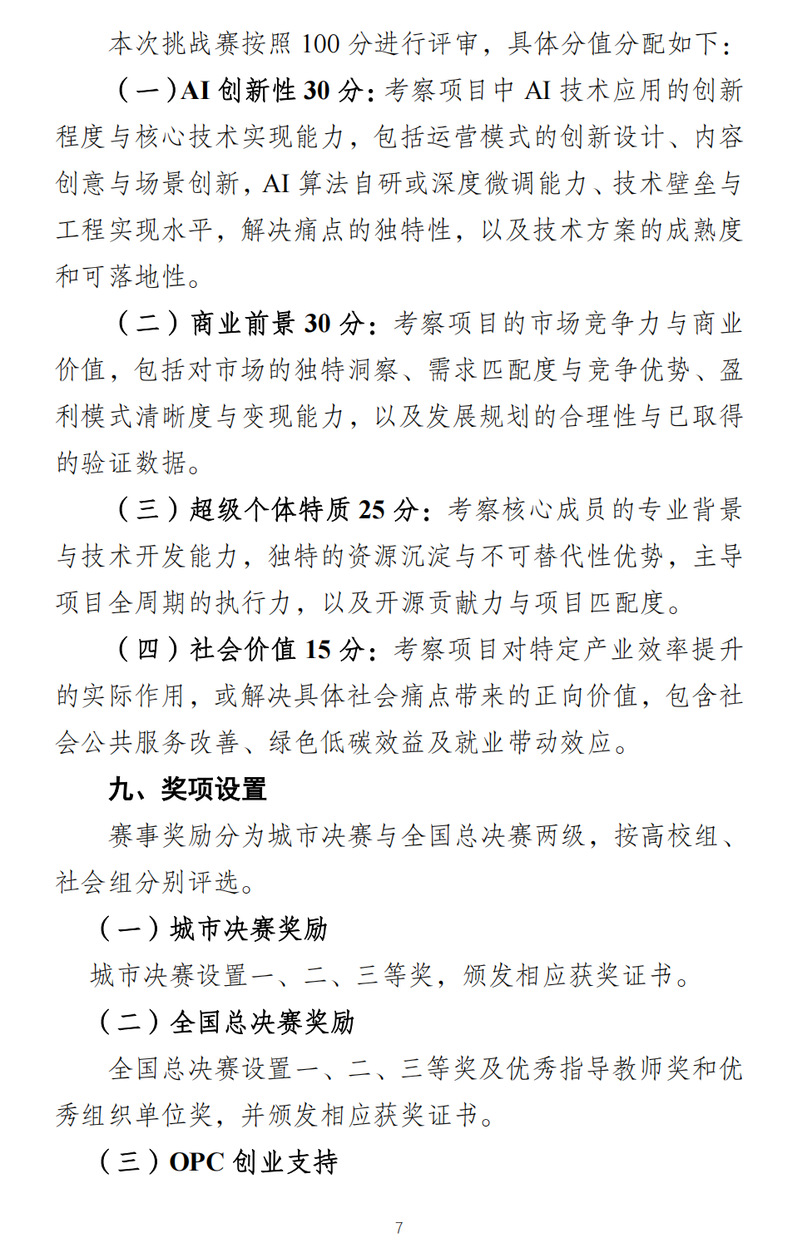 本次挑战赛按照 100 分进行评审，具体分值分配如下：

（一）AI 创新性 30 分：考察项目中 AI 技术应用的创新程度与核心技术实现能力，包括运营模式的创新设计、内容创意与场景创新，AI 算法自研或深度微调能力、技术壁垒与工程实现水平，解决痛点的独特性，以及技术方案的成熟度和可落地性。

（二）商业前景 30 分：考察项目的市场竞争力与商业价值，包括对市场的独特洞察、需求匹配度与竞争优势、盈利模式清晰度与变现能力，以及发展规划的合理性与已取得的验证数据。

（三）超级个体特质 25 分：考察核心成员的专业背景与技术开发能力，独特的资源沉淀与不可替代性优势，主导项目全周期的执行力，以及开源贡献力与项目匹配度。

（四）社会价值 15 分：考察项目对特定产业效率提升的实际作用，或解决具体社会痛点带来的正向价值，包含社会公共服务改善、绿色低碳效益及就业带动效应。

九、奖项设置

赛事奖励分为城市决赛与全国总决赛两级，按高校组、社会组分别评选。

（一）城市决赛奖励

城市决赛设置一、二、三等奖，颁发相应获奖证书。

（二）全国总决赛奖励

全国总决赛设置一、二、三等奖及优秀指导教师奖和优秀组织单位奖，并颁发相应获奖证书。

（三）OPC 创业支持

7